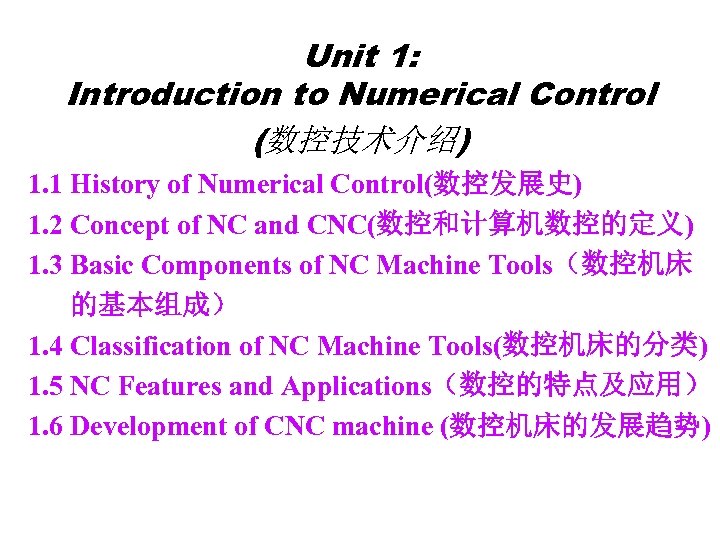 Unit 1:
Introduction to Numerical Control
(数控技术介绍)

1.1 History of Numerical Control(数控发展史)
1.2 Concept of NC and CNC(数控和计算机数控的定义)
1.3 Basic Components of NC Machine Tools（数控机床的基本组成）
1.4 Classification of NC Machine Tools(数控机床的分类)
1.5 NC Features and Applications（数控的特点及应用）
1.6 Development of CNC machine (数控机床的发展趋势)